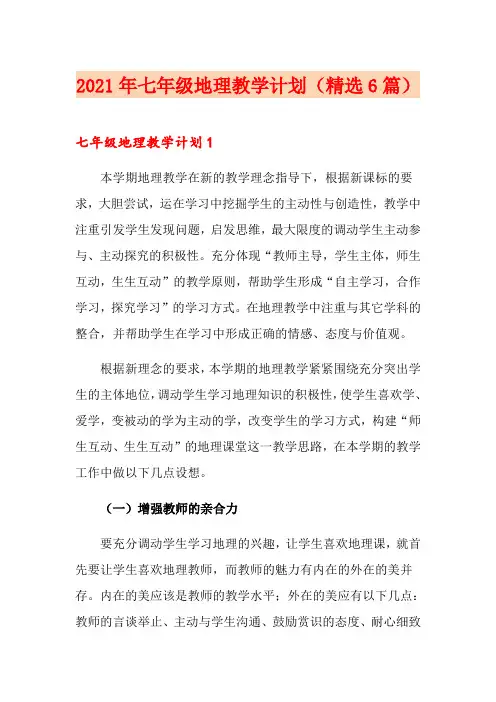 2021年七年级地理教学计划（精选6篇）

七年级地理教学计划1

本学期地理教学在新的教学理念指导下，根据新课标的要求，大胆尝试，运在学习中挖掘学生的主动性与创造性，教学中注重引发学生发现问题，启发思维，最大限度的调动学生主动参与、主动探究的积极性。充分体现“教师主导，学生主体，师生互动，生生互动”的教学原则，帮助学生形成“自主学习，合作学习，探究学习”的学习方式。在地理教学中注重与其它学科的整合，并帮助学生在学习中形成正确的情感、态度与价值观。

根据新理念的要求，本学期的地理教学紧紧围绕充分突出学生的主体地位，调动学生学习地理知识的积极性，使学生喜欢学、爱学，变被动的学为主动的学，改变学生的学习方式，构建“师生互动、生生互动”的地理课堂这一教学思路，在本学期的教学工作中做以下几点设想。

（一）增强教师的亲合力

要充分调动学生学习地理的兴趣，让学生喜欢地理课，就首先要让学生喜欢地理教师，而教师的魅力有内在的外在的美并存。内在的美应该是教师的教学水平；外在的美应有以下几点：教师的言谈举止、主动与学生沟通、鼓励赏识的态度、耐心细致